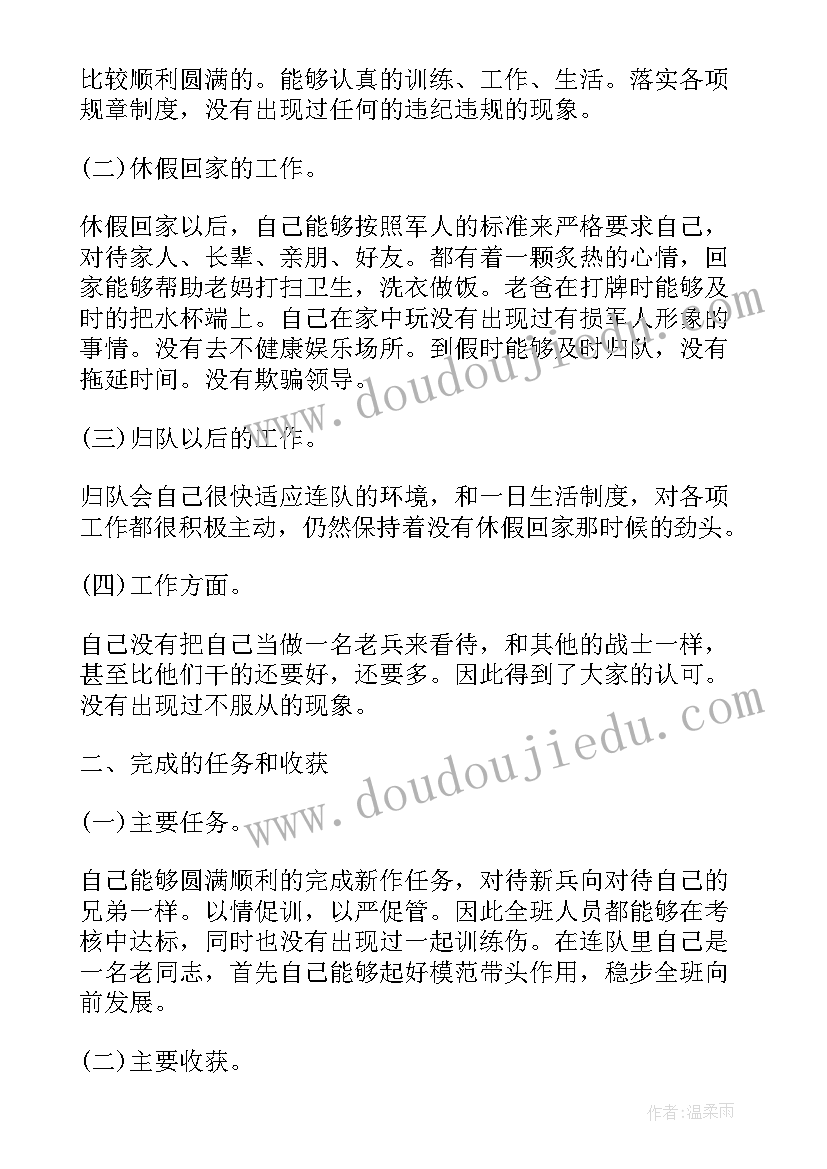 比较顺利圆满的。能够认真的训练、工作、生活。落实各项规章制度，没有出现过任何的违纪违规的现象。

(二)休假回家的工作。

休假回家以后，自己能够按照军人的标准来严格要求自己，对待家人、长辈、亲朋、好友。都有着一颗炙热的心情，回家能够帮助老妈打扫卫生，洗衣做饭。老爸在打牌时能够及时的把水杯端上。自己在家中玩没有出现过有损军人形象的事情。没有去不健康娱乐场所。到假时能够及时归队，没有拖延时间。没有欺骗领导。

(三)归队以后的工作。

归队会自己很快适应连队的环境，和一日生活制度，对各项工作都很积极主动，仍然保持着没有休假回家那时候的劲头。

(四)工作方面。

自己没有把自己当做一名老兵来看待，和其他的战士一样，甚至比他们干的还要好，还要多。因此得到了大家的认可。没有出现过不服从的现象。

二、完成的任务和收获

(一)主要任务。

自己能够圆满顺利的完成新作任务，对待新兵向对待自己的兄弟一样。以情促训，以严促管。因此全班人员都能够在考核中达标，同时也没有出现过一起训练伤。在连队里自己是一名老同志，首先自己能够起好模范带头作用，稳步全班向前发展。

(二)主要收获。

www.doudoujiedu.com

www.doudoujiedu.com

作者:温柔雨